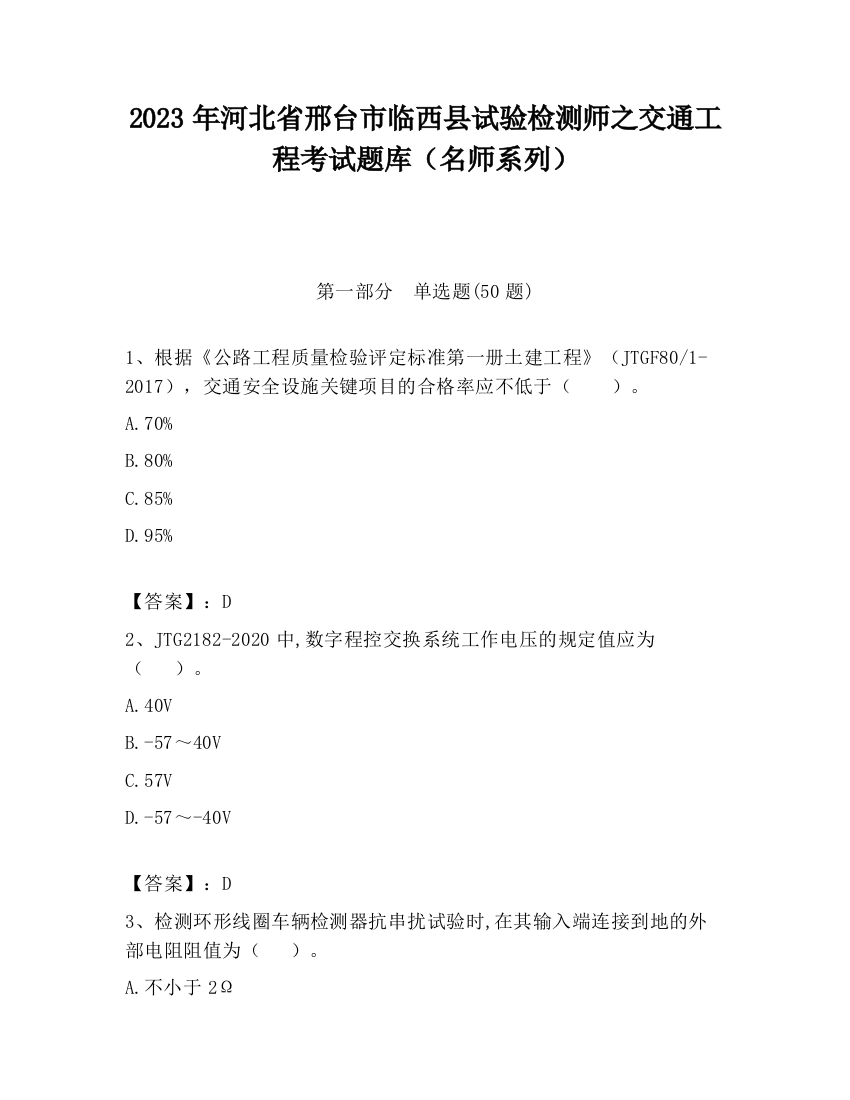 2023 年河北省邢台市临西县试验检测师之交通工程考试题库（名师系列）

第一部分　单选题(50 题)

1、根据《公路工程质量检验评定标准第一册土建工程》（JTGF80/1-2017），交通安全设施关键项目的合格率应不低于（　　）。

A.70%

B.80%

C.85%

D.95%

【答案】：D

2、JTG2182-2020 中,数字程控交换系统工作电压的规定值应为（　　）。

A.40V

B.-57～40V

C.57V

D.-57～-40V

【答案】：D

3、检测环形线圈车辆检测器抗串扰试验时,在其输入端连接到地的外部电阻阻值为（　　）。

A.不小于 2Ω